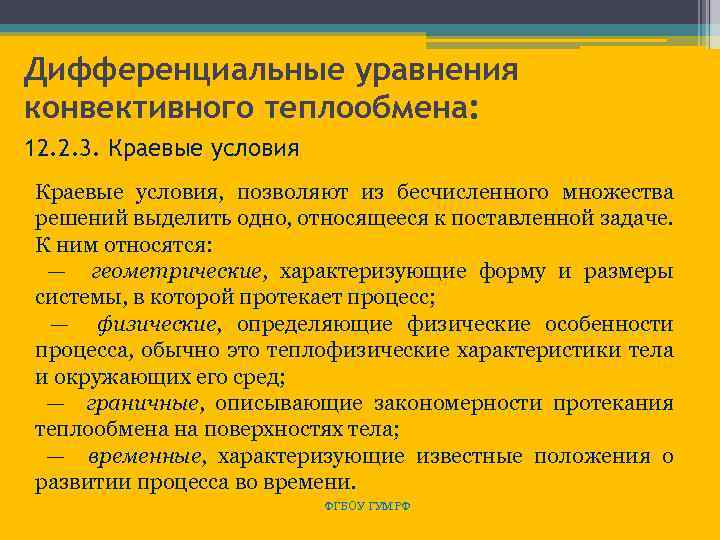 Дифференциальные уравнения конвективного теплообмена:

12.2.3. Краевые условия

Краевые условия, позволяют из бесчисленного множества решений выделить одно, относящееся к поставленной задаче. К ним относятся:

— геометрические, характеризующие форму и размеры системы, в которой протекает процесс;

— физические, определяющие физические особенности процесса, обычно это теплофизические характеристики тела и окружающих его сред;

— граничные, описывающие закономерности протекания теплообмена на поверхностях тела;

— временные, характеризующие известные положения о развитии процесса во времени.

ФГБОУ ГУМРФ